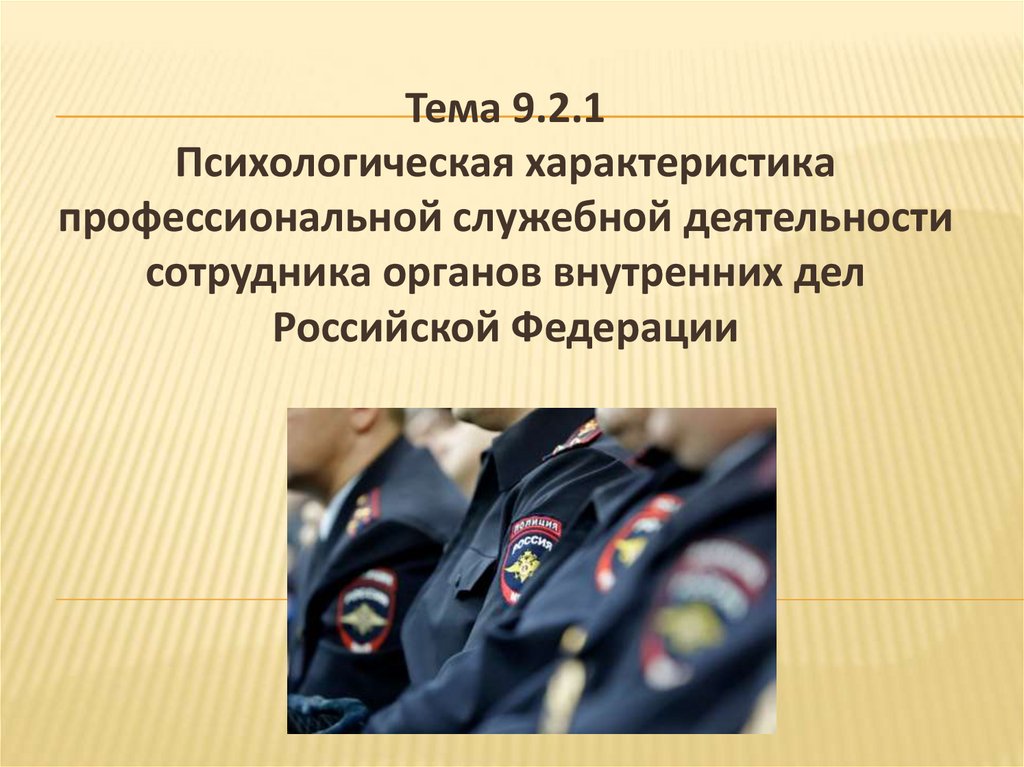 Тема 9.2.1
Психологическая характеристика профессиональной служебной деятельности сотрудника органов внутренних дел Российской Федерации

ПОЛИЦИЯ
РОССИЯ